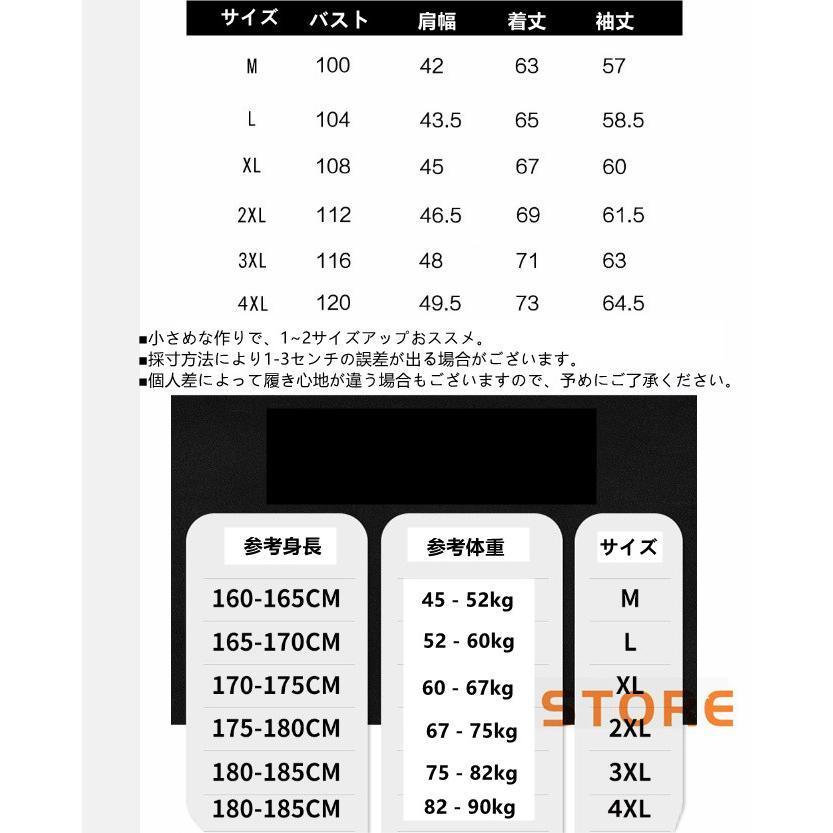 | サイズ | バスト | 肩幅 | 着丈 | 袖丈 |
|---|---|---|---|---|
| M | 100 | 42 | 63 | 57 |
| L | 104 | 43.5 | 65 | 58.5 |
| XL | 108 | 45 | 67 | 60 |
| 2XL | 112 | 46.5 | 69 | 61.5 |
| 3XL | 116 | 48 | 71 | 63 |
| 4XL | 120 | 49.5 | 73 | 64.5 |

■小さめな作りで、1~2サイズアップおススメ。
■採寸方法により1-3センチの誤差が出る場合がございます。
■個人差によって履き心地が違う場合もございますので、予めにご了承ください。

| 参考身長 | 参考体重 | サイズ |
|---|---|---|
| 160-165CM | 45 - 52kg | M |
| 165-170CM | 52 - 60kg | L |
| 170-175CM | 60 - 67kg | XL |
| 175-180CM | 67 - 75kg | 2XL |
| 180-185CM | 75 - 82kg | 3XL |
| 180-185CM | 82 - 90kg | 4XL |

STORE